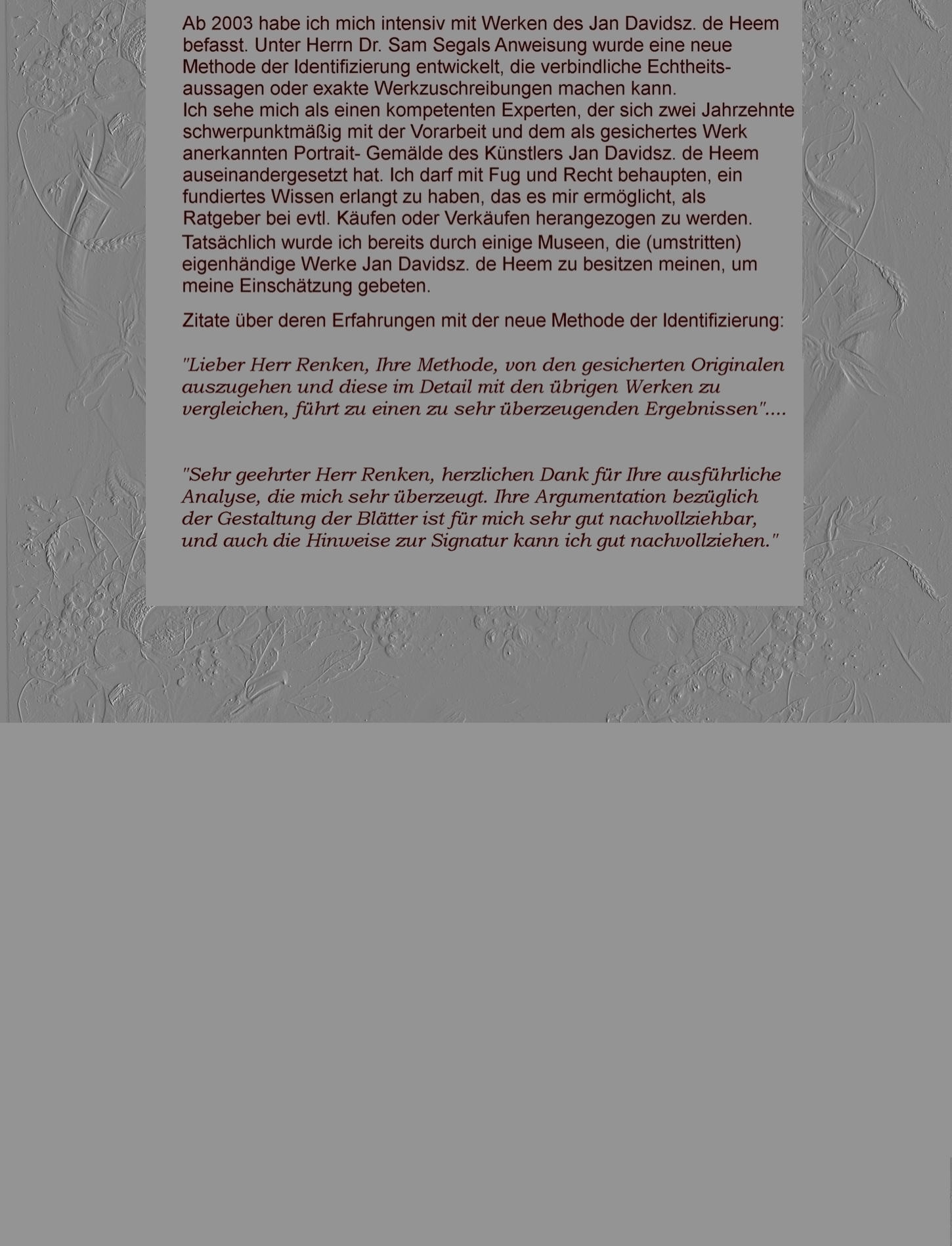 Ab 2003 habe ich mich intensiv mit Werken des Jan Davidsz. de Heem befasst. Unter Herrn Dr. Sam Segals Anweisung wurde eine neue Methode der Identifizierung entwickelt, die verbindliche Echtheitsaussagen oder exakte Werkzuschreibungen machen kann.

Ich sehe mich als einen kompetenten Experten, der sich zwei Jahrzehnte schwerpunktmäßig mit der Vorarbeit und dem als gesichertes Werk anerkannten Portrait- Gemälde des Künstlers Jan Davidsz. de Heem auseinandergesetzt hat. Ich darf mit Fug und Recht behaupten, ein fundiertes Wissen erlangt zu haben, das es mir ermöglicht, als Ratgeber bei evtl. Käufen oder Verkäufen herangezogen zu werden.

Tatsächlich wurde ich bereits durch einige Museen, die (umstritten) eigenhändige Werke Jan Davidsz. de Heem zu besitzen meinen, um meine Einschätzung gebeten.

Zitate über deren Erfahrungen mit der neue Methode der Identifizierung:

"Lieber Herr Renken, Ihre Methode, von den gesicherten Originalen auszugehen und diese im Detail mit den übrigen Werken zu vergleichen, führt zu einen zu sehr überzeugenden Ergebnissen"....

"Sehr geehrter Herr Renken, herzlichen Dank für Ihre ausführliche Analyse, die mich sehr überzeugt. Ihre Argumentation bezüglich der Gestaltung der Blätter ist für mich sehr gut nachvollziehbar, und auch die Hinweise zur Signatur kann ich gut nachvollziehen."